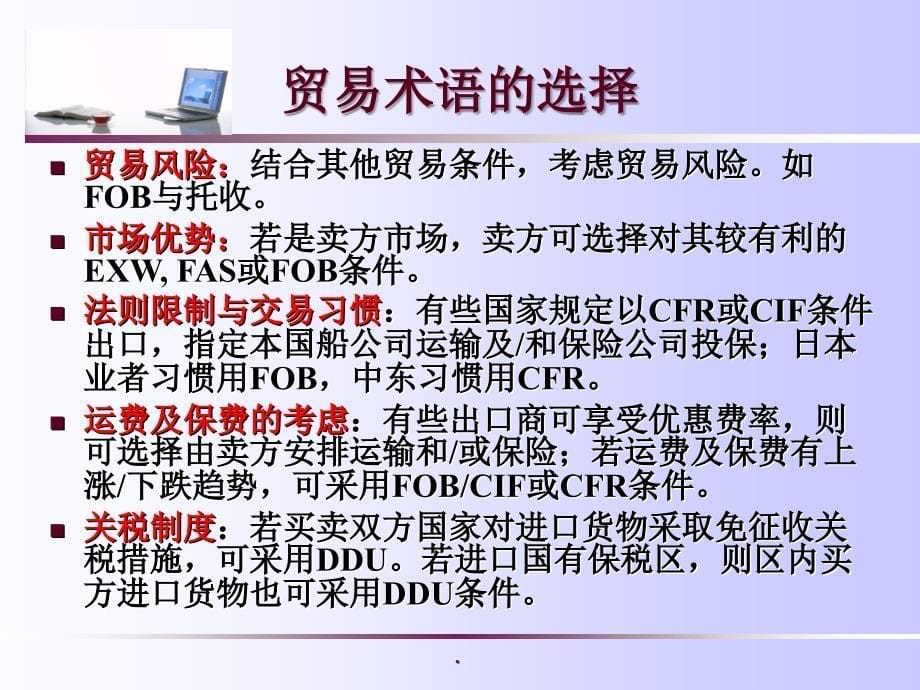 贸易术语的选择

■ 贸易风险：结合其他贸易条件，考虑贸易风险。如FOB与托收。

■ 市场优势：若是卖方市场，卖方可选择对其较有利的EXW, FAS或FOB条件。

■ 法则限制与交易习惯：有些国家规定以CFR或CIF条件出口，指定本国船公司运输及/和保险公司投保；日本业者习惯用FOB，中东习惯用CFR。

■ 运费及保费的考虑：有些出口商可享受优惠费率，则可选择由卖方安排运输和/或保险；若运费及保费有上涨/下跌趋势，可采用FOB/CIF或CFR条件。

■ 关税制度：若买卖双方国家对进口货物采取免征收关税措施，可采用DDU。若进口国有保税区，则区内买方进口货物也可采用DDU条件。

.